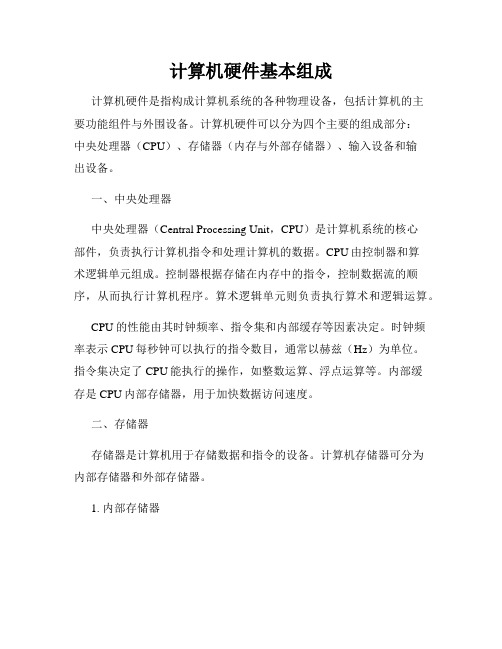 计算机硬件基本组成

计算机硬件是指构成计算机系统的各种物理设备，包括计算机的主要功能组件与外围设备。计算机硬件可以分为四个主要的组成部分：中央处理器（CPU）、存储器（内存与外部存储器）、输入设备和输出设备。

一、中央处理器

中央处理器（Central Processing Unit，CPU）是计算机系统的核心部件，负责执行计算机指令和处理计算机的数据。CPU由控制器和算术逻辑单元组成。控制器根据存储在内存中的指令，控制数据流的顺序，从而执行计算机程序。算术逻辑单元则负责执行算术和逻辑运算。

CPU的性能由其时钟频率、指令集和内部缓存等因素决定。时钟频率表示CPU每秒钟可以执行的指令数目，通常以赫兹（Hz）为单位。指令集决定了CPU能执行的操作，如整数运算、浮点运算等。内部缓存是CPU内部存储器，用于加快数据访问速度。

二、存储器

存储器是计算机用于存储数据和指令的设备。计算机存储器可分为内部存储器和外部存储器。

1. 内部存储器